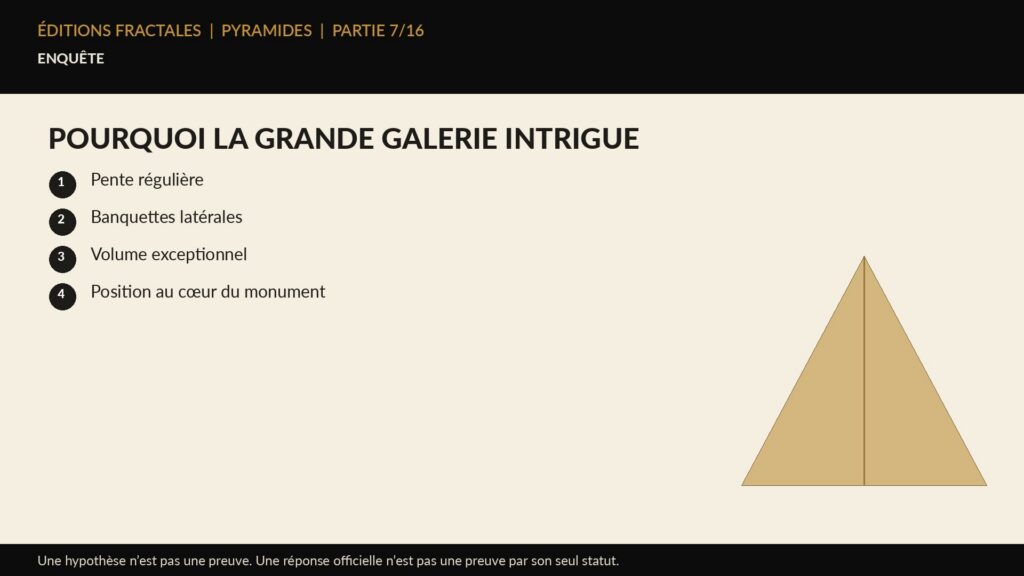 ÉDITIONS FRACTALES | PYRAMIDES | PARTIE 7/16
ENQUÊTE

POURQUOI LA GRANDE GALERIE INTRIGUE

1 Pente régulière
2 Banquettes latérales
3 Volume exceptionnel
4 Position au cœur du monument

Une hypothèse n'est pas une preuve. Une réponse officielle n'est pas une preuve par son seul statut.